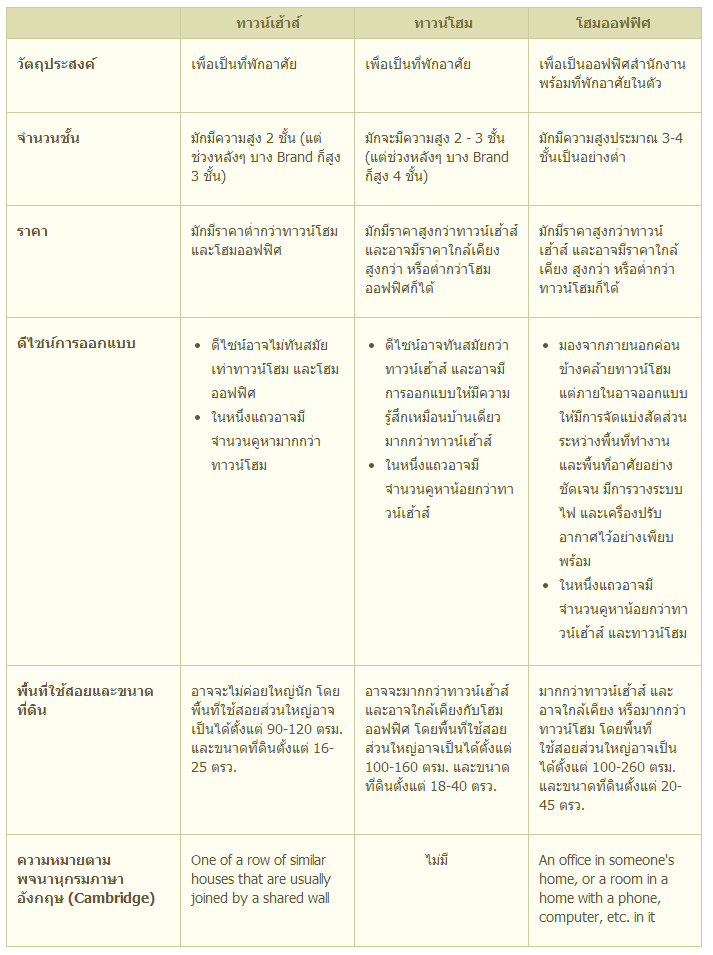 |  | ทาวน์เฮ้าส์ | ทาวน์โฮม | โฮมออฟฟิศ |
|---|---|---|---|
| วัตถุประสงค์ | เพื่อเป็นที่พักอาศัย | เพื่อเป็นที่พักอาศัย | เพื่อเป็นออฟฟิศสำนักงาน พร้อมที่พักอาศัยในตัว |
| จำนวนชั้น | มักมีความสูง 2 ชั้น (แต่ช่วงหลังๆ บาง Brand ก็สูง 3 ชั้น) | มักจะมีความสูง 2 - 3 ชั้น (แต่ช่วงหลังๆ บาง Brand ก็สูง 4 ชั้น) | มักมีความสูงประมาณ 3-4 ชั้นเป็นอย่างต่ำ |
| ราคา | มักมีราคาต่ำกว่าทาวน์โฮม และโฮมออฟฟิศ | มักมีราคาสูงกว่าทาวน์เฮ้าส์ และอาจมีราคาใกล้เคียง สูงกว่า หรือต่ำกว่าโฮมออฟฟิศก็ได้ | มักมีราคาสูงกว่าทาวน์เฮ้าส์ และอาจมีราคาใกล้เคียง สูงกว่า หรือต่ำกว่าทาวน์โฮมก็ได้ |
| ดีไซน์การออกแบบ | • ดีไซน์อาจไม่ทันสมัยเท่าทาวน์โฮม และโฮมออฟฟิศ • ในหนึ่งแถวอาจมีจำนวนคูหามากกว่าทาวน์โฮม | • ดีไซน์อาจทันสมัยกว่าทาวน์เฮ้าส์ และอาจมีการออกแบบให้มีความรู้สึกเหมือนบ้านเดี่ยวมากกว่าทาวน์เฮ้าส์ • ในหนึ่งแถวอาจมีจำนวนคูหาน้อยกว่าทาวน์เฮ้าส์ | • มองจากภายนอกค่อนข้างคล้ายทาวน์โฮม แต่ภายในอาจออกแบบให้มีการจัดแบ่งสัดส่วนระหว่างพื้นที่ทำงาน และพื้นที่อาศัยอย่างชัดเจน มีการวางระบบไฟ และเครื่องปรับอากาศไว้อย่างเพียบพร้อม • ในหนึ่งแถวอาจมีจำนวนคูหาน้อยกว่าทาวน์เฮ้าส์ และทาวน์โฮม |
| พื้นที่ใช้สอยและขนาดที่ดิน | อาจจะไม่ค่อยใหญ่นัก โดยพื้นที่ใช้สอยส่วนใหญ่อาจเป็นได้ตั้งแต่ 90-120 ตรม. และขนาดที่ดินตั้งแต่ 16-25 ตรว. | อาจจะมากกว่าทาวน์เฮ้าส์ และอาจใกล้เคียงกับโฮมออฟฟิศ โดยพื้นที่ใช้สอยส่วนใหญ่อาจเป็นได้ตั้งแต่ 100-160 ตรม. และขนาดที่ดินตั้งแต่ 18-40 ตรว. | มากกว่าทาวน์เฮ้าส์ และอาจใกล้เคียง หรือมากกว่าทาวน์โฮม โดยพื้นที่ใช้สอยส่วนใหญ่อาจเป็นได้ตั้งแต่ 100-260 ตรม. และขนาดที่ดินตั้งแต่ 20-45 ตรว. |
| ความหมายตามพจนานุกรมภาษาอังกฤษ (Cambridge) | One of a row of similar houses that are usually joined by a shared wall | ไม่มี | An office in someone's home, or a room in a home with a phone, computer, etc. in it |